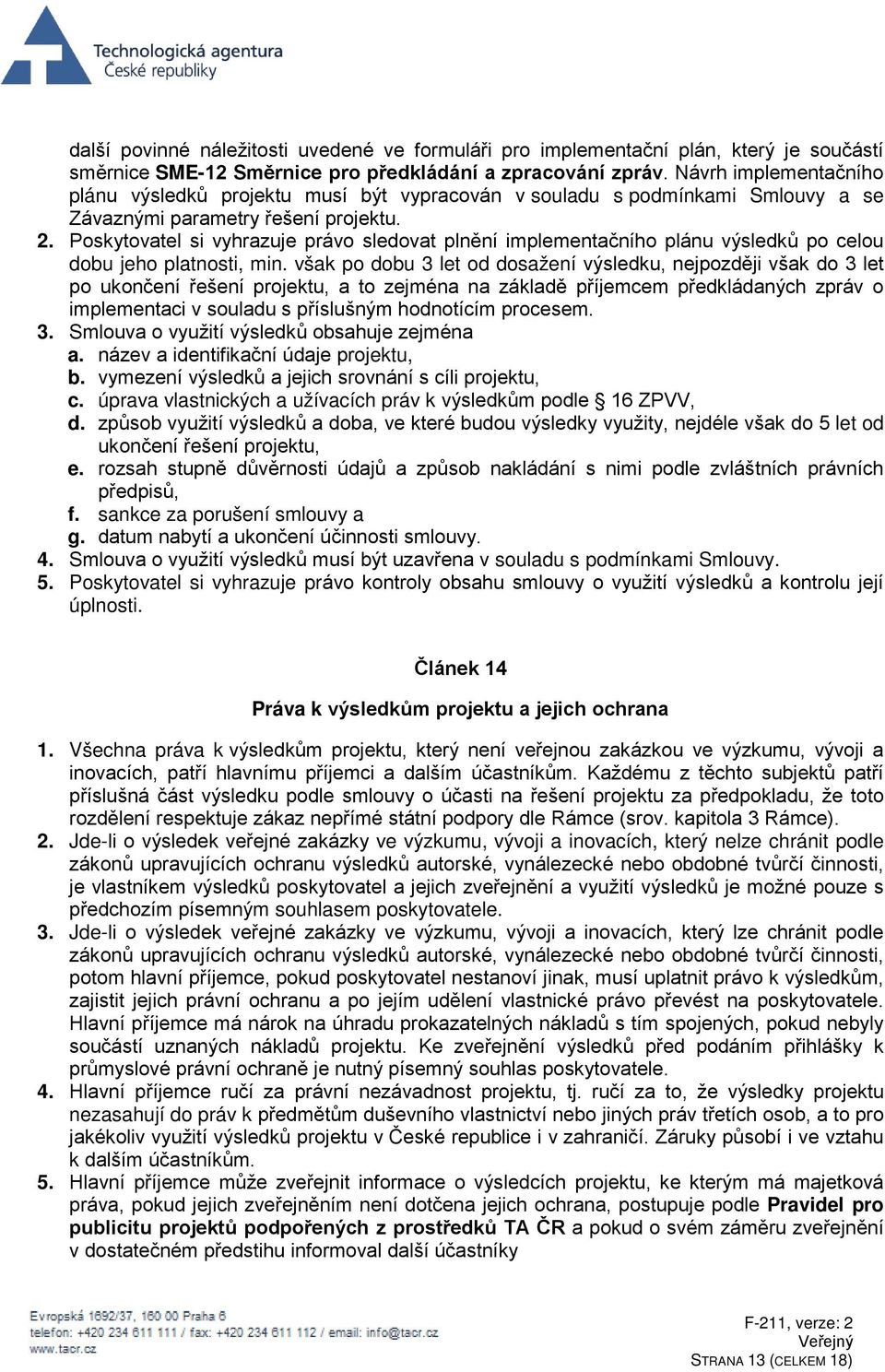 Technologická agentura
České republiky

další povinné náležitosti uvedené ve formuláři pro implementační plán, který je součástí směrnice SME-12 Směrnice pro předkládání a zpracování zpráv. Návrh implementačního plánu výsledků projektu musí být vypracován v souladu s podmínkami Smlouvy a se Závaznými parametry řešení projektu.
2. Poskytovatel si vyhrazuje právo sledovat plnění implementačního plánu výsledků po celou dobu jeho platnosti, min. však po dobu 3 let od dosažení výsledku, nejpozději však do 3 let po ukončení řešení projektu, a to zejména na základě příjemcem předkládaných zpráv o implementaci v souladu s příslušným hodnotícím procesem.
3. Smlouva o využití výsledků obsahuje zejména
a. název a identifikační údaje projektu,
b. vymezení výsledků a jejich srovnání s cíli projektu,
c. úprava vlastnických a užívacích práv k výsledkům podle § 16 ZPVV,
d. způsob využití výsledků a doba, ve které budou výsledky využity, nejdéle však do 5 let od ukončení řešení projektu,
e. rozsah stupně důvěrnosti údajů a způsob nakládání s nimi podle zvláštních právních předpisů,
f. sankce za porušení smlouvy a
g. datum nabytí a ukončení účinnosti smlouvy.
4. Smlouva o využití výsledků musí být uzavřena v souladu s podmínkami Smlouvy.
5. Poskytovatel si vyhrazuje právo kontroly obsahu smlouvy o využití výsledků a kontrolu její úplnosti.

Článek 14

Práva k výsledkům projektu a jejich ochrana

1. Všechna práva k výsledkům projektu, který není veřejnou zakázkou ve výzkumu, vývoji a inovacích, patří hlavnímu příjemci a dalším účastníkům. Každému z těchto subjektů patří příslušná část výsledku podle smlouvy o účasti na řešení projektu za předpokladu, že toto rozdělení respektuje zákaz nepřímé státní podpory dle Rámce (srov. kapitola 3 Rámce).
2. Jde-li o výsledek veřejné zakázky ve výzkumu, vývoji a inovacích, který nelze chránit podle zákonů upravujících ochranu výsledků autorské, vynálezecké nebo obdobné tvůrčí činnosti, je vlastníkem výsledků poskytovatel a jejich zveřejnění a využití výsledků je možné pouze s předchozím písemným souhlasem poskytovatele.
3. Jde-li o výsledek veřejné zakázky ve výzkumu, vývoji a inovacích, který lze chránit podle zákonů upravujících ochranu výsledků autorské, vynálezecké nebo obdobné tvůrčí činnosti, potom hlavní příjemce, pokud poskytovatel nestanoví jinak, musí uplatnit právo k výsledkům, zajistit jejich právní ochranu a po jejím udělení vlastnické právo převést na poskytovatele. Hlavní příjemce má nárok na úhradu prokazatelných nákladů s tím spojených, pokud nebyly součástí uznaných nákladů projektu. Ke zveřejnění výsledků před podáním přihlášky k průmyslové právní ochraně je nutný písemný souhlas poskytovatele.
4. Hlavní příjemce ručí za právní nezávadnost projektu, tj. ručí za to, že výsledky projektu nezasahují do práv k předmětům duševního vlastnictví nebo jiných práv třetích osob, a to pro jakékoliv využití výsledků projektu v České republice i v zahraničí. Záruky působí i ve vztahu k dalším účastníkům.
5. Hlavní příjemce může zveřejnit informace o výsledcích projektu, ke kterým má majetková práva, pokud jejich zveřejněním není dotčena jejich ochrana, postupuje podle Pravidel pro publicitu projektů podpořených z prostředků TA ČR a pokud o svém záměru zveřejnění v dostatečném předstihu informoval další účastníky

Evropská 1692/37, 160 00 Praha 6
telefon: +420 234 611 111 / fax: +420 234 611 112 / email: info@tacr.cz
www.tacr.cz

F-211, verze: 2
Veřejný
STRANA 13 (CELKEM 18)